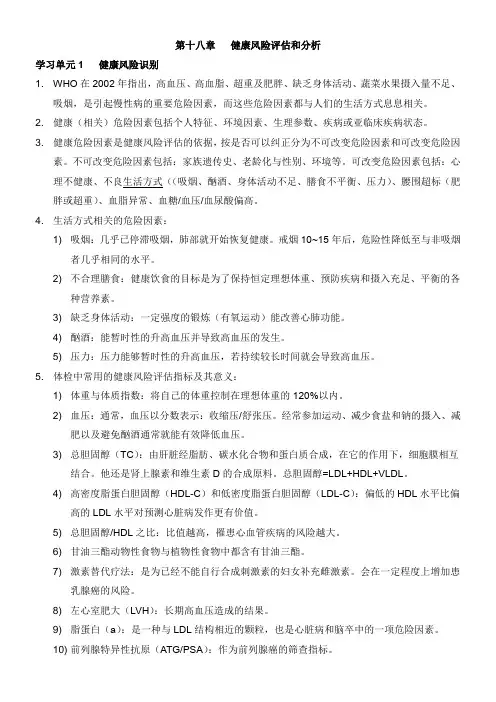 第十八章　健康风险评估和分析

学习单元 1　健康风险识别

1. WHO 在 2002 年指出，高血压、高血脂、超重及肥胖、缺乏身体活动、蔬菜水果摄入量不足、吸烟，是引起慢性病的重要危险因素，而这些危险因素都与人们的生活方式息息相关。

2. 健康（相关）危险因素包括个人特征、环境因素、生理参数、疾病或亚临床疾病状态。

3. 健康危险因素是健康风险评估的依据，按是否可以纠正分为不可改变危险因素和可改变危险因素。不可改变危险因素包括：家族遗传史、老龄化与性别、环境等。可改变危险因素包括：心理不健康、不良生活方式（（吸烟、酗酒、身体活动不足、膳食不平衡、压力）、腰围超标（肥胖或超重）、血脂异常、血糖/血压/血尿酸偏高。

4. 生活方式相关的危险因素：

1) 吸烟：几乎已停滞吸烟，肺部就开始恢复健康。戒烟 10~15 年后，危险性降低至与非吸烟者几乎相同的水平。

2) 不合理膳食：健康饮食的目标是为了保持恒定理想体重、预防疾病和摄入充足、平衡的各种营养素。

3) 缺乏身体活动：一定强度的锻炼（有氧运动）能改善心肺功能。

4) 酗酒：能暂时性的升高血压并导致高血压的发生。

5) 压力：压力能够暂时性的升高血压，若持续较长时间就会导致高血压。

5. 体检中常用的健康风险评估指标及其意义：

1) 体重与体质指数：将自己的体重控制在理想体重的 120%以内。

2) 血压：通常，血压以分数表示：收缩压/舒张压。经常参加运动、减少食盐和钠的摄入、减肥以及避免酗酒通常就能有效降低血压。

3) 总胆固醇（TC）：由肝脏经脂肪、碳水化合物和蛋白质合成，在它的作用下，细胞膜相互结合。他还是肾上腺素和维生素 D 的合成原料。总胆固醇=LDL+HDL+VLDL。

4) 高密度脂蛋白胆固醇（HDL-C）和低密度脂蛋白胆固醇（LDL-C）：偏低的 HDL 水平比偏高的 LDL 水平对预测心脏病发作更有价值。

5) 总胆固醇/HDL 之比：比值越高，罹患心血管疾病的风险越大。

6) 甘油三酯动物性食物与植物性食物中都含有甘油三酯。

7) 激素替代疗法：是为已经不能自行合成刺激素的妇女补充雌激素。会在一定程度上增加患乳腺癌的风险。

8) 左心室肥大（LVH）：长期高血压造成的结果。

9) 脂蛋白（a）：是一种与 LDL 结构相近的颗粒，也是心脏病和脑卒中的一项危险因素。

10) 前列腺特异性抗原（ATG/PSA）：作为前列腺癌的筛查指标。